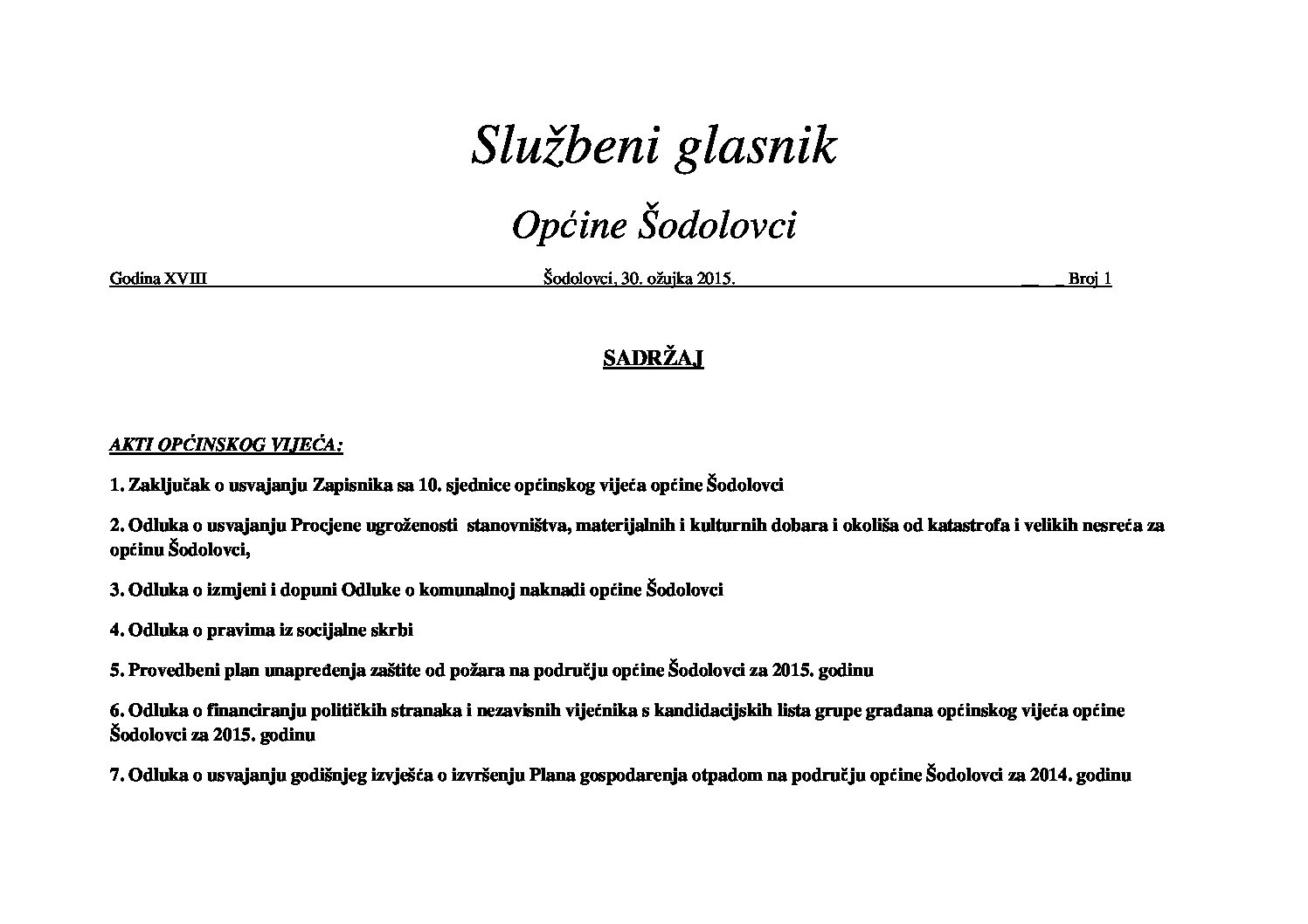 Službeni glasnik

Općine Šodolovci

Godina XVIII Šodolovci, 30. ožujka 2015. Broj 1

SADRŽAJ

AKTI OPĆINSKOG VIJEĆA:

1. Zaključak o usvajanju Zapisnika sa 10. sjednice općinskog vijeća općine Šodolovci

2. Odluka o usvajanju Procjene ugroženosti stanovništva, materijalnih i kulturnih dobara i okoliša od katastrofa i velikih nesreća za općinu Šodolovci,

3. Odluka o izmjeni i dopuni Odluke o komunalnoj naknadi općine Šodolovci

4. Odluka o pravima iz socijalne skrbi

5. Provedbeni plan unapređenja zaštite od požara na području općine Šodolovci za 2015. godinu

6. Odluka o financiranju političkih stranaka i nezavisnih vijećnika s kandidacijskih lista grupe građana općinskog vijeća općine Šodolovci za 2015. godinu

7. Odluka o usvajanju godišnjeg izvješća o izvršenju Plana gospodarenja otpadom na području općine Šodolovci za 2014. godinu